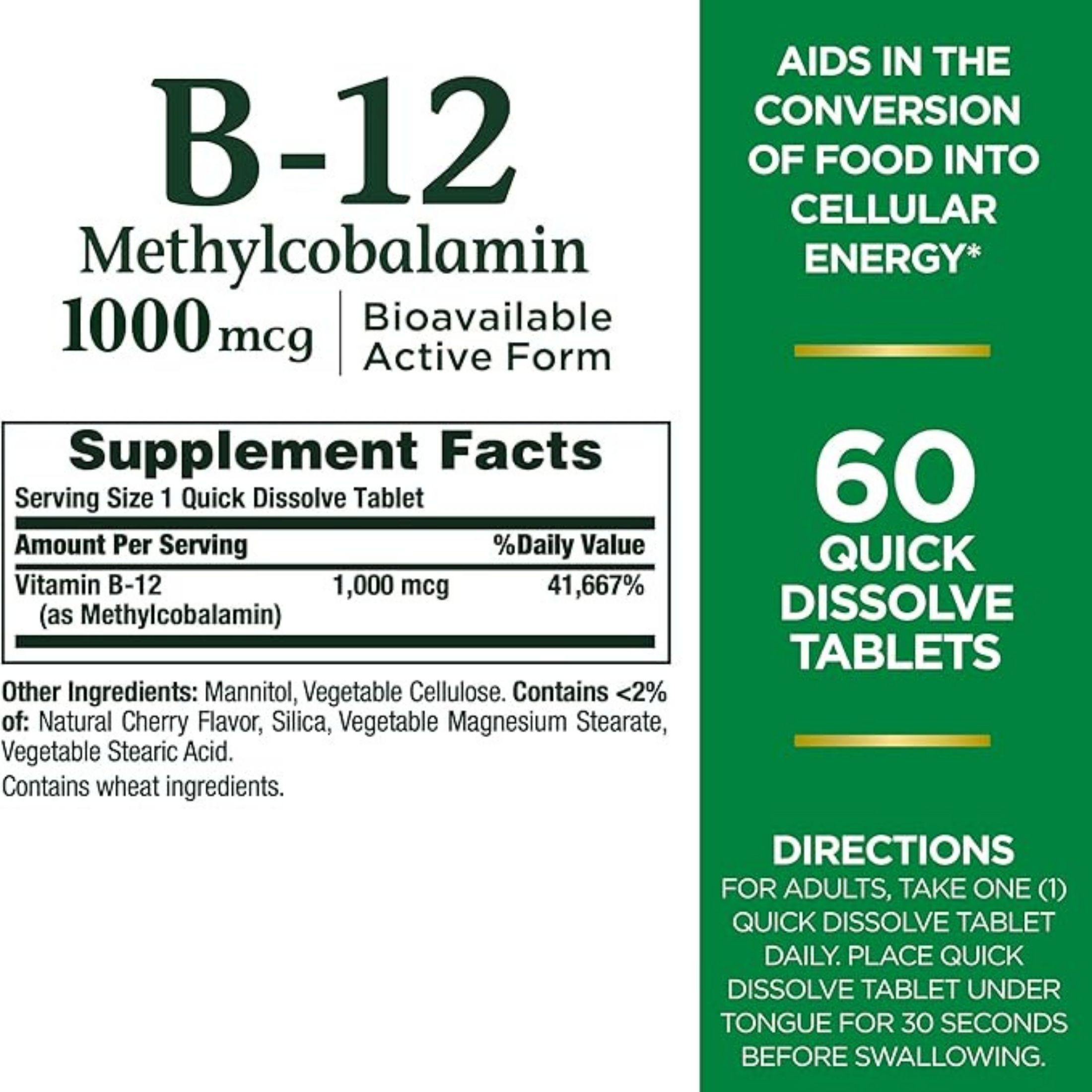 B-12
Methylcobalamin
1000 mcg | Bioavailable Active Form

Supplement Facts
Serving Size 1 Quick Dissolve Tablet

| Amount Per Serving | | %Daily Value |
|---|---|---|
| Vitamin B-12 (as Methylcobalamin) | 1,000 mcg | 41,667% |

Other Ingredients: Mannitol, Vegetable Cellulose. Contains <2% of: Natural Cherry Flavor, Silica, Vegetable Magnesium Stearate, Vegetable Stearic Acid.
Contains wheat ingredients.

AIDS IN THE CONVERSION OF FOOD INTO CELLULAR ENERGY*

60 QUICK DISSOLVE TABLETS

DIRECTIONS
FOR ADULTS, TAKE ONE (1) QUICK DISSOLVE TABLET DAILY. PLACE QUICK DISSOLVE TABLET UNDER TONGUE FOR 30 SECONDS BEFORE SWALLOWING.